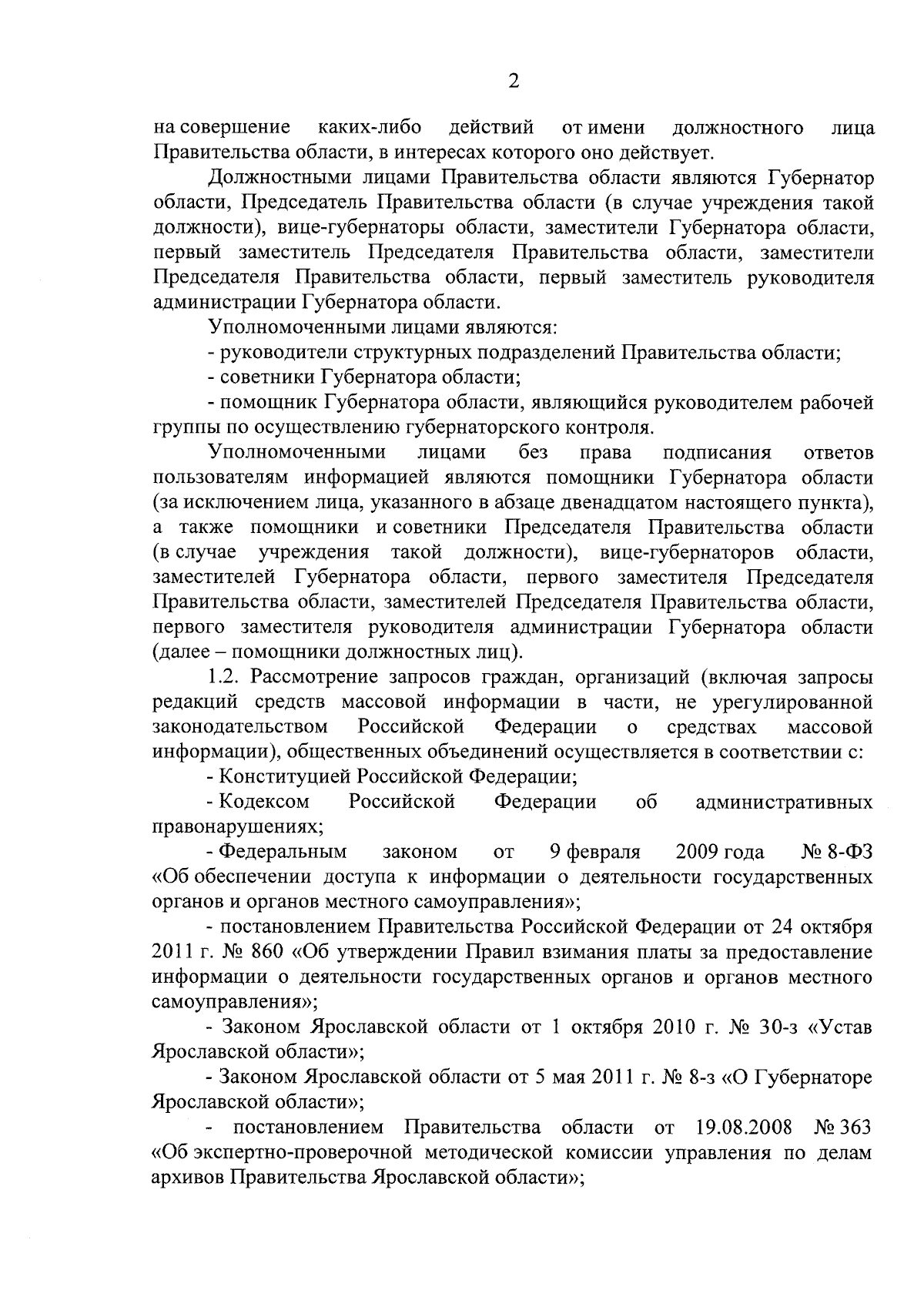 2

на совершение каких-либо действий от имени должностного лица Правительства области, в интересах которого оно действует.

Должностными лицами Правительства области являются Губернатор области, Председатель Правительства области (в случае учреждения такой должности), вице-губернаторы области, заместители Губернатора области, первый заместитель Председателя Правительства области, заместители Председателя Правительства области, первый заместитель руководителя администрации Губернатора области.

Уполномоченными лицами являются:

- руководители структурных подразделений Правительства области;

- советники Губернатора области;

- помощник Губернатора области, являющийся руководителем рабочей группы по осуществлению губернаторского контроля.

Уполномоченными лицами без права подписания ответов пользователям информацией являются помощники Губернатора области (за исключением лица, указанного в абзаце двенадцатом настоящего пункта), а также помощники и советники Председателя Правительства области (в случае учреждения такой должности), вице-губернаторов области, заместителей Губернатора области, первого заместителя Председателя Правительства области, заместителей Председателя Правительства области, первого заместителя руководителя администрации Губернатора области (далее – помощники должностных лиц).

1.2. Рассмотрение запросов граждан, организаций (включая запросы редакций средств массовой информации в части, не урегулированной законодательством Российской Федерации о средствах массовой информации), общественных объединений осуществляется в соответствии с:

- Конституцией Российской Федерации;

- Кодексом Российской Федерации об административных правонарушениях;

- Федеральным законом от 9 февраля 2009 года № 8-ФЗ «Об обеспечении доступа к информации о деятельности государственных органов и органов местного самоуправления»;

- постановлением Правительства Российской Федерации от 24 октября 2011 г. № 860 «Об утверждении Правил взимания платы за предоставление информации о деятельности государственных органов и органов местного самоуправления»;

- Законом Ярославской области от 1 октября 2010 г. № 30-з «Устав Ярославской области»;

- Законом Ярославской области от 5 мая 2011 г. № 8-з «О Губернаторе Ярославской области»;

- постановлением Правительства области от 19.08.2008 № 363 «Об экспертно-проверочной методической комиссии управления по делам архивов Правительства Ярославской области»;